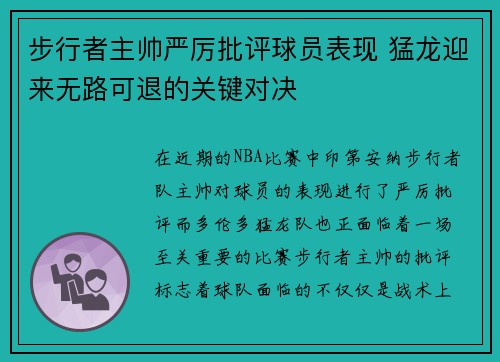 步行者主帅严厉批评球员表现 猛龙迎来无路可退的关键对决

在近期的NBA比赛中印第安纳步行者队主帅对球员的表现进行了严厉批评而多伦多猛龙队也正面临着一场至关重要的比赛步行者主帅的批评标志着球队面临的不仅仅是战术上